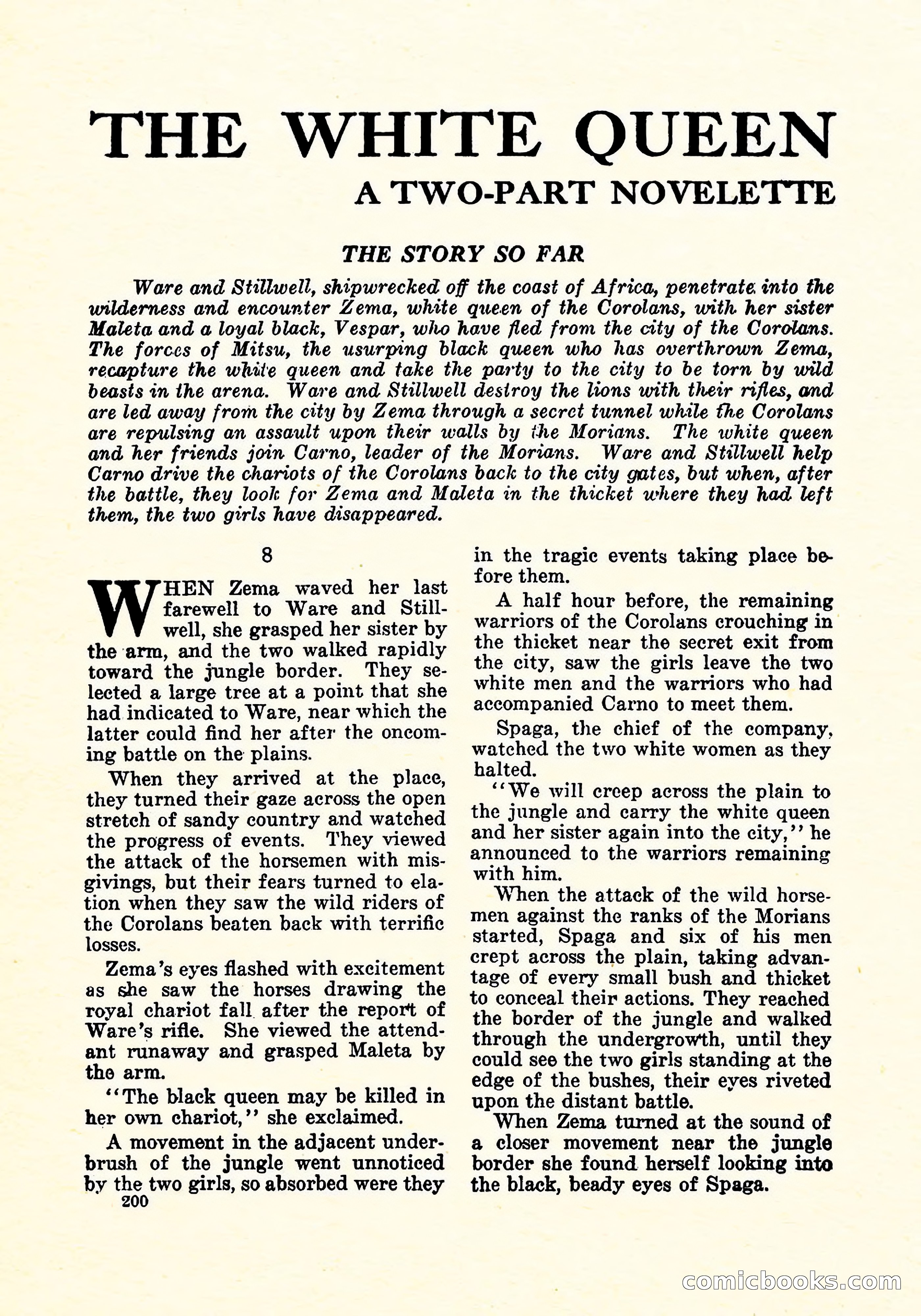 THE WHITE QUEEN

A TWO-PART NOVELETTE

THE STORY SO FAR

Ware and Stillwell, shipwrecked off the coast of Africa, penetrate into the wilderness and encounter Zema, white queen of the Corolans, with her sister Maleta and a loyal black, Vespar, who have fled from the city of the Corolans. The forces of Mitsu, the usurping black queen who has overthrown Zema, recapture the white queen and take the party to the city to be torn by wild beasts in the arena. Ware and Stillwell destroy the lions with their rifles, and are led away from the city by Zema through a secret tunnel while the Corolans are repulsing an assault upon their walls by the Morians. The white queen and her friends join Carno, leader of the Morians. Ware and Stillwell help Carno drive the chariots of the Corolans back to the city gates, but when, after the battle, they look for Zema and Maleta in the thicket where they had left them, the two girls have disappeared.

8

WHEN Zema waved her last farewell to Ware and Stillwell, she grasped her sister by the arm, and the two walked rapidly toward the jungle border. They selected a large tree at a point that she had indicated to Ware, near which the latter could find her after the oncoming battle on the plains.

When they arrived at the place, they turned their gaze across the open stretch of sandy country and watched the progress of events. They viewed the attack of the horsemen with misgivings, but their fears turned to elation when they saw the wild riders of the Corolans beaten back with terrific losses.

Zema's eyes flashed with excitement as she saw the horses drawing the royal chariot fall after the report of Ware's rifle. She viewed the attendant runaway and grasped Maleta by the arm.

"The black queen may be killed in her own chariot," she exclaimed.

A movement in the adjacent underbrush of the jungle went unnoticed by the two girls, so absorbed were they in the tragic events taking place before them.

A half hour before, the remaining warriors of the Corolans crouching in the thicket near the secret exit from the city, saw the girls leave the two white men and the warriors who had accompanied Carno to meet them.

Spaga, the chief of the company, watched the two white women as they halted.

"We will creep across the plain to the jungle and carry the white queen and her sister again into the city," he announced to the warriors remaining with him.

When the attack of the wild horsemen against the ranks of the Morians started, Spaga and six of his men crept across the plain, taking advantage of every small bush and thicket to conceal their actions. They reached the border of the jungle and walked through the undergrowth, until they could see the two girls standing at the edge of the bushes, their eyes riveted upon the distant battle.

When Zema turned at the sound of a closer movement near the jungle border she found herself looking into the black, beady eyes of Spaga.

200

comicbooks.com